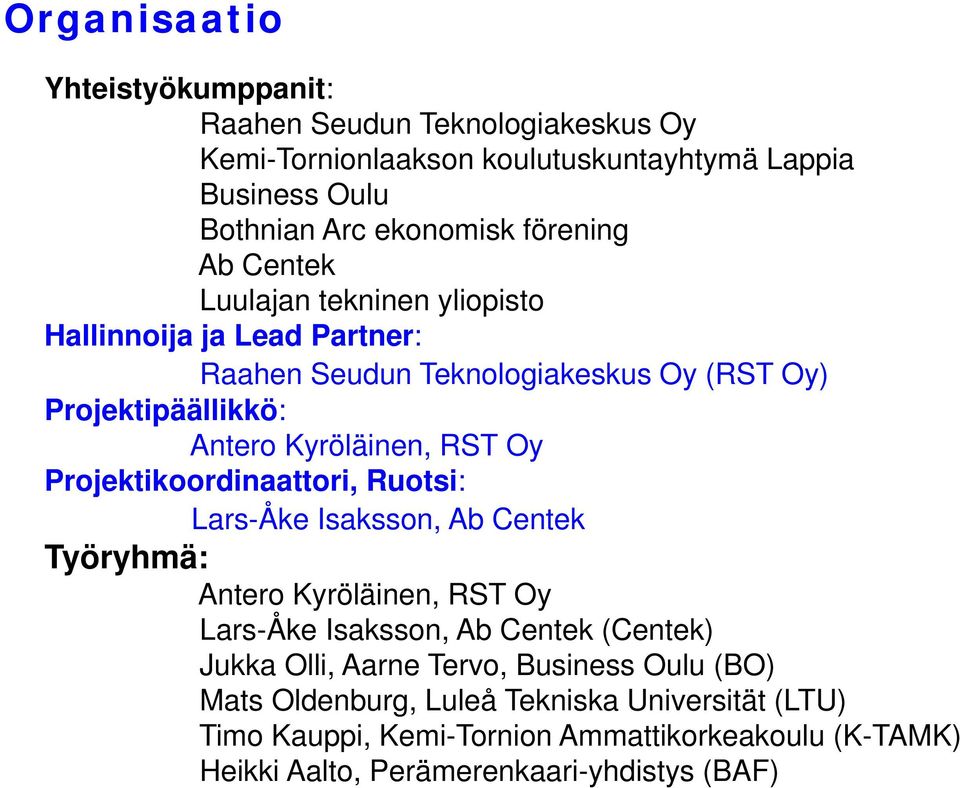 Organisaatio

Yhteistyökumppanit:
Raahen Seudun Teknologiakeskus Oy
Kemi-Tornionlaakson koulutuskuntayhtymä Lappia
Business Oulu
Bothnian Arc ekonomisk förening
Ab Centek
Luulajan tekninen yliopisto

Hallinnoija ja Lead Partner:
Raahen Seudun Teknologiakeskus Oy (RST Oy)

Projektipäällikkö:
Antero Kyröläinen, RST Oy

Projektikoordinaattori, Ruotsi:
Lars-Åke Isaksson, Ab Centek

Työryhmä:
Antero Kyröläinen, RST Oy
Lars-Åke Isaksson, Ab Centek (Centek)
Jukka Olli, Aarne Tervo, Business Oulu (BO)
Mats Oldenburg, Luleå Tekniska Universität (LTU)
Timo Kauppi, Kemi-Tornion Ammattikorkeakoulu (K-TAMK)
Heikki Aalto, Perämerenkaari-yhdistys (BAF)